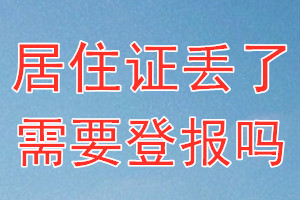 居住证丢了
需要登报吗